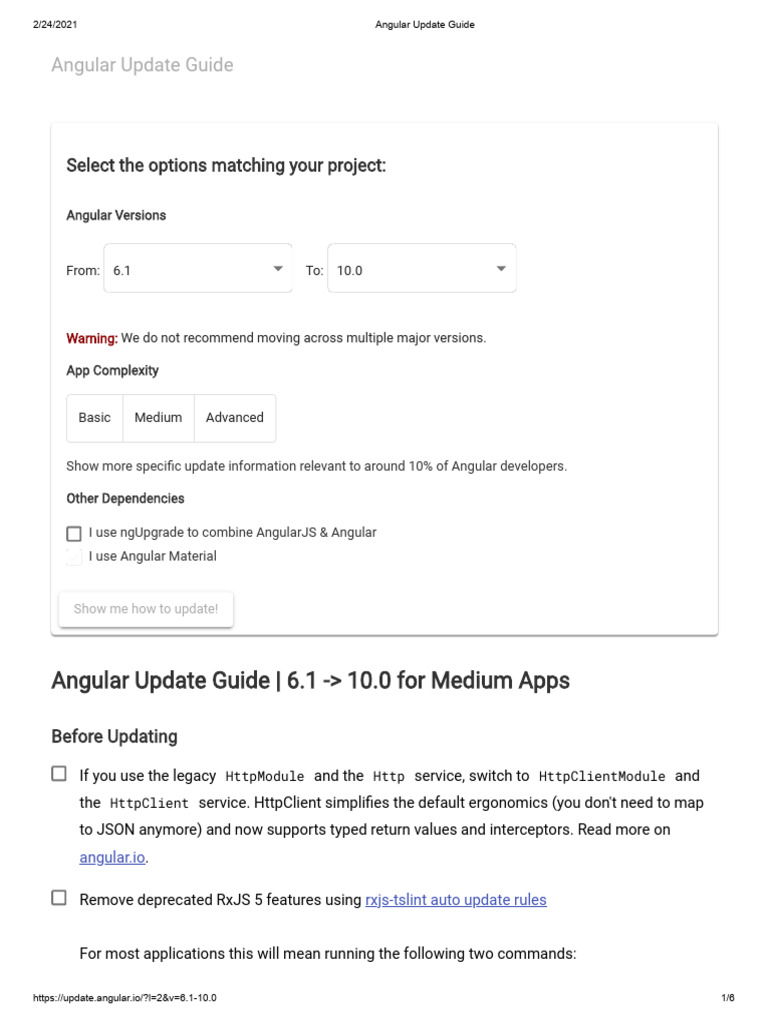 2/24/2021 Angular Update Guide

Angular Update Guide

Select the options matching your project:

Angular Versions

From: 6.1 To: 10.0

Warning: We do not recommend moving across multiple major versions.

App Complexity

Basic Medium Advanced

Show more specific update information relevant to around 10% of Angular developers.

Other Dependencies

I use ngUpgrade to combine AngularJS & Angular

I use Angular Material

Show me how to update!

Angular Update Guide | 6.1 -> 10.0 for Medium Apps

Before Updating

If you use the legacy HttpModule and the Http service, switch to HttpClientModule and the HttpClient service. HttpClient simplifies the default ergonomics (you don't need to map to JSON anymore) and now supports typed return values and interceptors. Read more on angular.io.

Remove deprecated RxJS 5 features using rxjs-tslint auto update rules

For most applications this will mean running the following two commands:

https://update.angular.io/?l=2&v=6.1-10.0 1/6